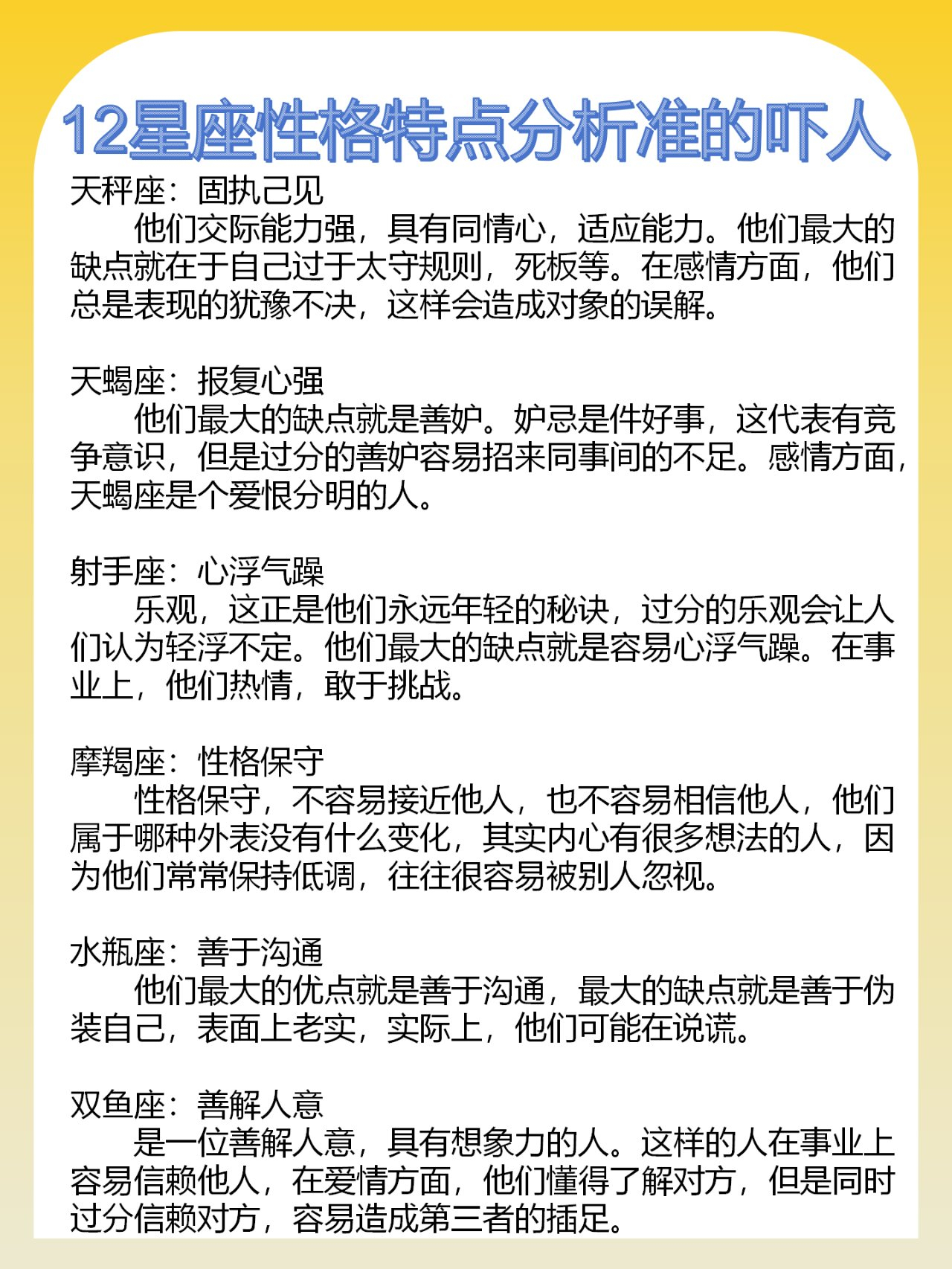 12星座性格特点分析准的吓人

天秤座：固执己见
他们交际能力强，具有同情心，适应能力。他们最大的缺点就在于自己过于太守规则，死板等。在感情方面，他们总是表现的犹豫不决，这样会造成对象的误解。

天蝎座：报复心强
他们最大的缺点就是善妒。妒忌是件好事，这代表有竞争意识，但是过分的善妒容易招来同事间的不足。感情方面，天蝎座是个爱恨分明的人。

射手座：心浮气躁
乐观，这正是他们永远年轻的秘诀，过分的乐观会让人们认为轻浮不定。他们最大的缺点就是容易心浮气躁。在事业上，他们热情，敢于挑战。

摩羯座：性格保守
性格保守，不容易接近他人，也不容易相信他人，他们属于哪种外表没有什么变化，其实内心有很多想法的人，因为他们常常保持低调，往往很容易被别人忽视。

水瓶座：善于沟通
他们最大的优点就是善于沟通，最大的缺点就是善于伪装自己，表面上老实，实际上，他们可能在说谎。

双鱼座：善解人意
是一位善解人意，具有想象力的人。这样的人在事业上容易信赖他人，在爱情方面，他们懂得了解对方，但是同时过分信赖对方，容易造成第三者的插足。